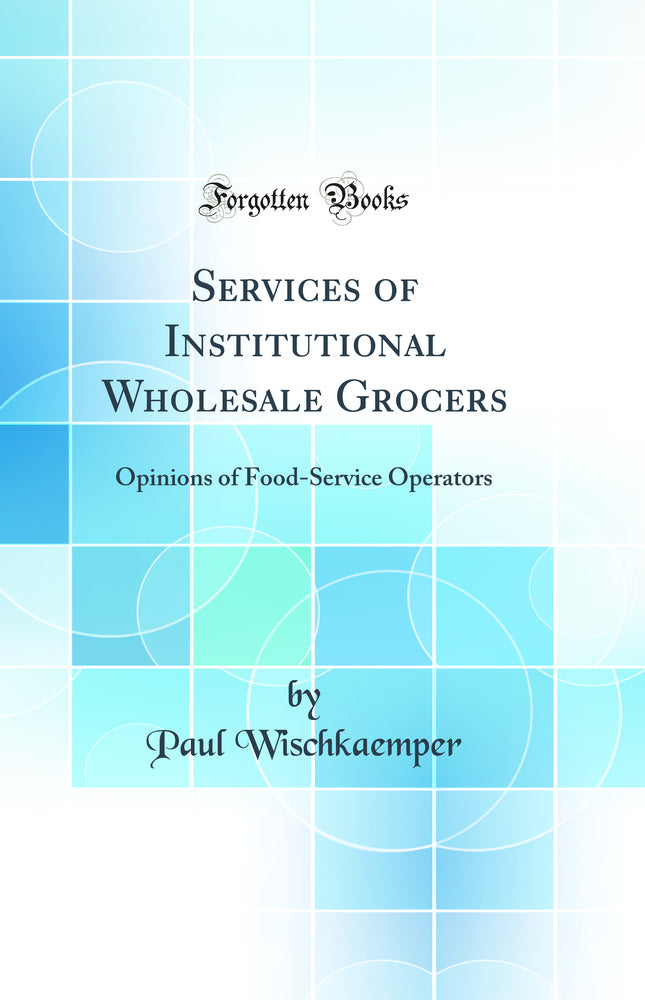 Forgotten Books

Services of Institutional Wholesale Grocers

Opinions of Food-Service Operators

by
Paul Wischkaemper